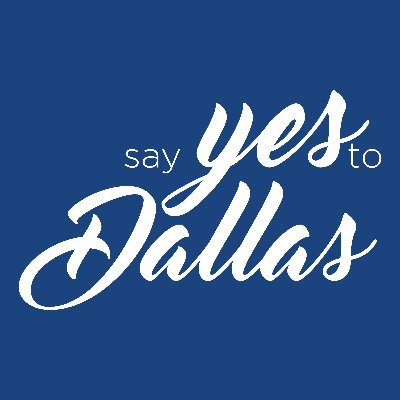 say yes to
Dallas